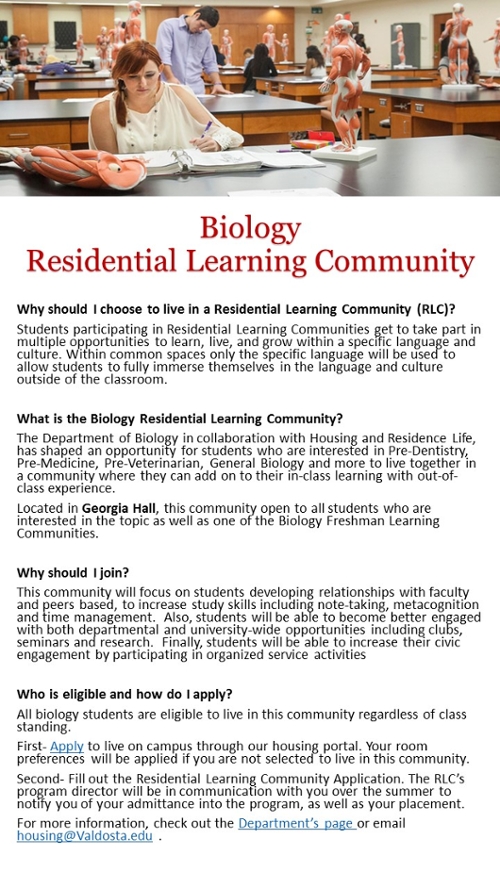 Biology
Residential Learning Community

Why should I choose to live in a Residential Learning Community (RLC)?

Students participating in Residential Learning Communities get to take part in multiple opportunities to learn, live, and grow within a specific language and culture. Within common spaces only the specific language will be used to allow students to fully immerse themselves in the language and culture outside of the classroom.

What is the Biology Residential Learning Community?

The Department of Biology in collaboration with Housing and Residence Life, has shaped an opportunity for students who are interested in Pre-Dentistry, Pre-Medicine, Pre-Veterinarian, General Biology and more to live together in a community where they can add on to their in-class learning with out-of-class experience.

Located in Georgia Hall, this community open to all students who are interested in the topic as well as one of the Biology Freshman Learning Communities.

Why should I join?

This community will focus on students developing relationships with faculty and peers based, to increase study skills including note-taking, metacognition and time management. Also, students will be able to become better engaged with both departmental and university-wide opportunities including clubs, seminars and research. Finally, students will be able to increase their civic engagement by participating in organized service activities

Who is eligible and how do I apply?

All biology students are eligible to live in this community regardless of class standing.

First- Apply to live on campus through our housing portal. Your room preferences will be applied if you are not selected to live in this community.

Second- Fill out the Residential Learning Community Application. The RLC's program director will be in communication with you over the summer to notify you of your admittance into the program, as well as your placement.

For more information, check out the Department's page or email housing@Valdosta.edu .